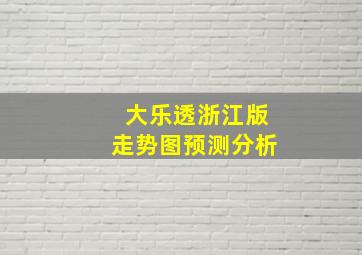 大乐透浙江版
走势图预测分析